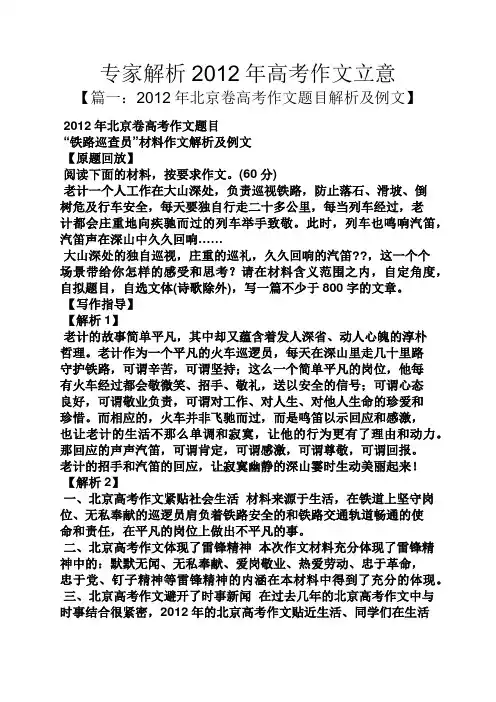 专家解析 2012 年高考作文立意

【篇一：2012 年北京卷高考作文题目解析及例文】

2012 年北京卷高考作文题目
“铁路巡查员”材料作文解析及例文
【原题回放】
阅读下面的材料，按要求作文。(60 分)
老计一个人工作在大山深处，负责巡视铁路，防止落石、滑坡、倒树危及行车安全，每天要独自行走二十多公里，每当列车经过，老计都会庄重地向疾驰而过的列车举手致敬。此时，列车也鸣响汽笛，汽笛声在深山中久久回响……
大山深处的独自巡视，庄重的巡礼，久久回响的汽笛??，这一个个场景带给你怎样的感受和思考？请在材料含义范围之内，自定角度，自拟题目，自选文体(诗歌除外)，写一篇不少于 800 字的文章。
【写作指导】
【解析 1】
老计的故事简单平凡，其中却又蕴含着发人深省、动人心魄的淳朴哲理。老计作为一个平凡的火车巡逻员，每天在深山里走几十里路守护铁路，可谓辛苦，可谓坚持；这么一个简单平凡的岗位，他每有火车经过都会敬微笑、招手、敬礼，送以安全的信号；可谓心态良好，可谓敬业负责，可谓对工作、对人生、对他人生命的珍爱和珍惜。而相应的，火车并非飞驰而过，而是鸣笛以示回应和感激，也让老计的生活不那么单调和寂寞，让他的行为更有了理由和动力。那回应的声声汽笛，可谓肯定，可谓感激，可谓尊敬，可谓回报。老计的招手和汽笛的回应，让寂寞幽静的深山霎时生动美丽起来！
【解析 2】
一、北京高考作文紧贴社会生活 材料来源于生活，在铁道上坚守岗位、无私奉献的巡逻员肩负着铁路安全的和铁路交通轨道畅通的使命和责任，在平凡的岗位上做出不平凡的事。
二、北京高考作文体现了雷锋精神 本次作文材料充分体现了雷锋精神中的：默默无闻、无私奉献、爱岗敬业、热爱劳动、忠于革命，忠于党、钉子精神等雷锋精神的内涵在本材料中得到了充分的体现。
三、北京高考作文避开了时事新闻 在过去几年的北京高考作文中与时事结合很紧密，2012 年的北京高考作文贴近生活、同学们在生活